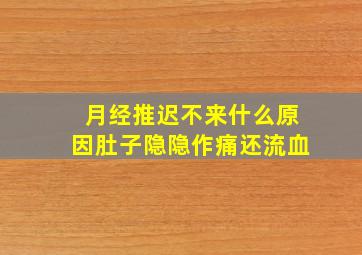 月经推迟不来什么原因肚子隐隐作痛还流血